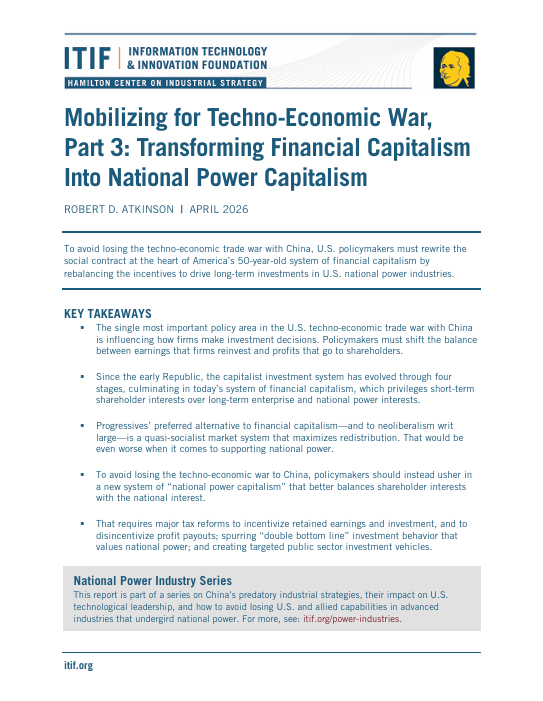 ITIF | INFORMATION TECHNOLOGY & INNOVATION FOUNDATION

HAMILTON CENTER ON INDUSTRIAL STRATEGY

Mobilizing for Techno-Economic War, Part 3: Transforming Financial Capitalism Into National Power Capitalism

ROBERT D. ATKINSON | APRIL 2026

To avoid losing the techno-economic trade war with China, U.S. policymakers must rewrite the social contract at the heart of America's 50-year-old system of financial capitalism by rebalancing the incentives to drive long-term investments in U.S. national power industries.

KEY TAKEAWAYS

▪ The single most important policy area in the U.S. techno-economic trade war with China is influencing how firms make investment decisions. Policymakers must shift the balance between earnings that firms reinvest and profits that go to shareholders.

▪ Since the early Republic, the capitalist investment system has evolved through four stages, culminating in today's system of financial capitalism, which privileges short-term shareholder interests over long-term enterprise and national power interests.

▪ Progressives' preferred alternative to financial capitalism—and to neoliberalism writ large—is a quasi-socialist market system that maximizes redistribution. That would be even worse when it comes to supporting national power.

▪ To avoid losing the techno-economic war to China, policymakers should instead usher in a new system of "national power capitalism" that better balances shareholder interests with the national interest.

▪ That requires major tax reforms to incentivize retained earnings and investment, and to disincentivize profit payouts; spurring "double bottom line" investment behavior that values national power; and creating targeted public sector investment vehicles.

National Power Industry Series
This report is part of a series on China's predatory industrial strategies, their impact on U.S. technological leadership, and how to avoid losing U.S. and allied capabilities in advanced industries that undergird national power. For more, see: itif.org/power-industries.

itif.org